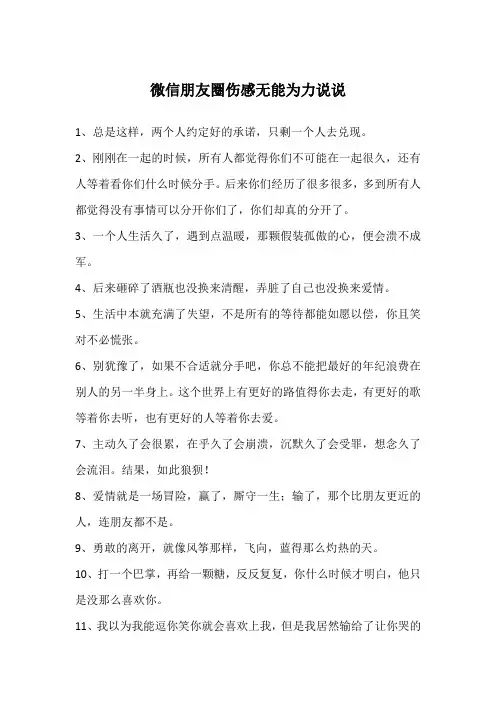 微信朋友圈伤感无能为力说说

1、总是这样，两个人约定好的承诺，只剩一个人去兑现。

2、刚刚在一起的时候，所有人都觉得你们不可能在一起很久，还有人等着看你们什么时候分手。后来你们经历了很多很多，多到所有人都觉得没有事情可以分开你们了，你们却真的分开了。

3、一个人生活久了，遇到点温暖，那颗假装孤傲的心，便会溃不成军。

4、后来砸碎了酒瓶也没换来清醒，弄脏了自己也没换来爱情。

5、生活中本就充满了失望，不是所有的等待都能如愿以偿，你且笑对不必慌张。

6、别犹豫了，如果不合适就分手吧，你总不能把最好的年纪浪费在别人的另一半身上。这个世界上有更好的路值得你去走，有更好的歌等着你去听，也有更好的人等着你去爱。

7、主动久了会很累，在乎久了会崩溃，沉默久了会受罪，想念久了会流泪。结果，如此狼狈！

8、爱情就是一场冒险，赢了，厮守一生；输了，那个比朋友更近的人，连朋友都不是。

9、勇敢的离开，就像风筝那样，飞向，蓝得那么灼热的天。

10、打一个巴掌，再给一颗糖，反反复复，你什么时候才明白，他只是没那么喜欢你。

11、我以为我能逗你笑你就会喜欢上我，但是我居然输给了让你哭的